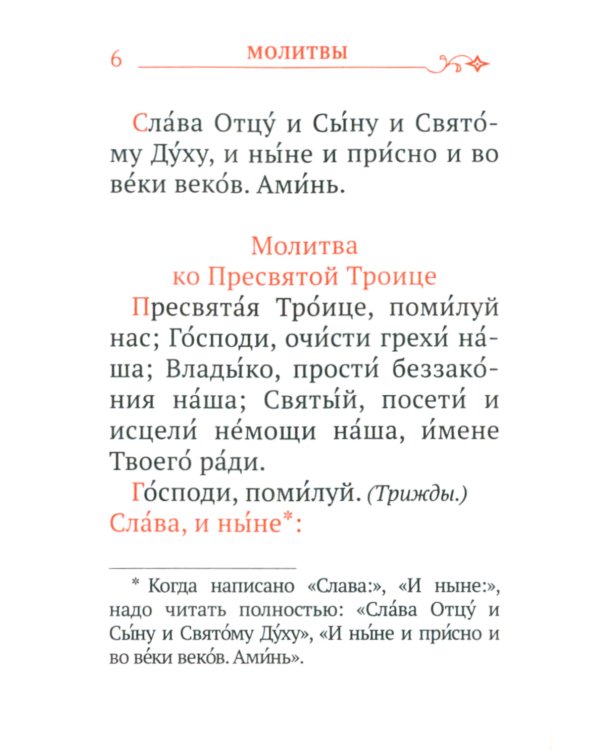 6 МОЛИТВЫ

Сла́ва Отцу́ и Сы́ну и Свято́му Ду́ху, и ны́не и при́сно и во ве́ки веко́в. Ами́нь.

Молитва
ко Пресвятой Троице

Пресвята́я Тро́ице, поми́луй нас; Го́споди, очи́сти грехи́ на́ша; Влады́ко, прости́ беззако́ния на́ша; Святы́й, посети́ и исцели́ не́мощи на́ша, и́мене Твоего́ ра́ди.

Го́споди, поми́луй. (Трижды.)

Сла́ва, и ны́не*:

* Когда написано «Слава:», «И ныне:», надо читать полностью: «Сла́ва Отцу́ и Сы́ну и Свято́му Ду́ху», «И ны́не и при́сно и во ве́ки веко́в. Ами́нь».